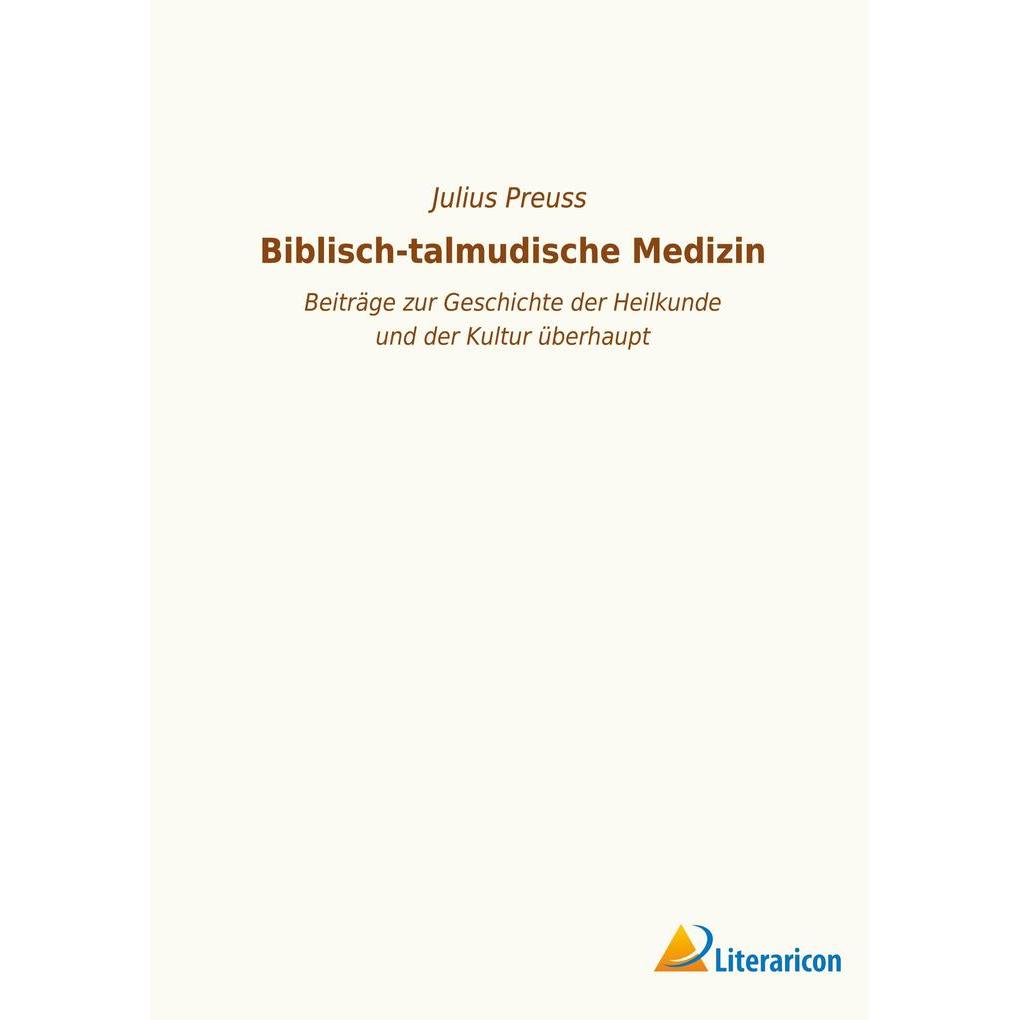 Julius Preuss

Biblisch-talmudische Medizin

Beiträge zur Geschichte der Heilkunde
und der Kultur überhaupt

Literaricon